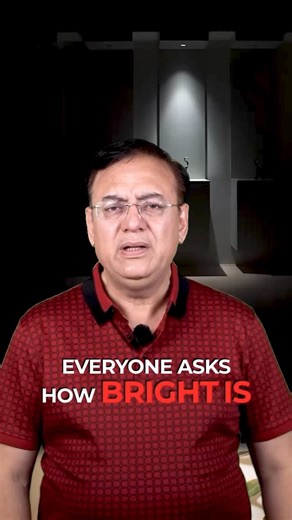 EVERYONE ASKS
HOW BRIGHT IS